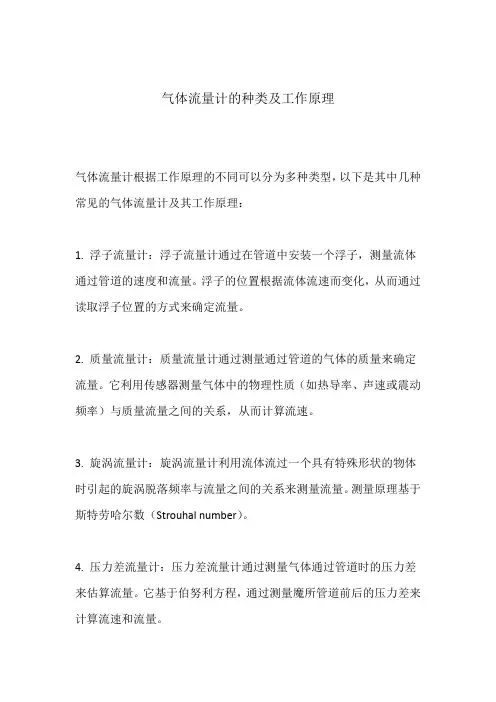 气体流量计的种类及工作原理

气体流量计根据工作原理的不同可以分为多种类型，以下是其中几种常见的气体流量计及其工作原理：

1. 浮子流量计：浮子流量计通过在管道中安装一个浮子，测量流体通过管道的速度和流量。浮子的位置根据流体流速而变化，从而通过读取浮子位置的方式来确定流量。

2. 质量流量计：质量流量计通过测量通过管道的气体的质量来确定流量。它利用传感器测量气体中的物理性质（如热导率、声速或震动频率）与质量流量之间的关系，从而计算流速。

3. 旋涡流量计：旋涡流量计利用流体流过一个具有特殊形状的物体时引起的旋涡脱落频率与流量之间的关系来测量流量。测量原理基于斯特劳哈尔数（Strouhal number）。

4. 压力差流量计：压力差流量计通过测量气体通过管道时的压力差来估算流量。它基于伯努利方程，通过测量魔所管道前后的压力差来计算流速和流量。